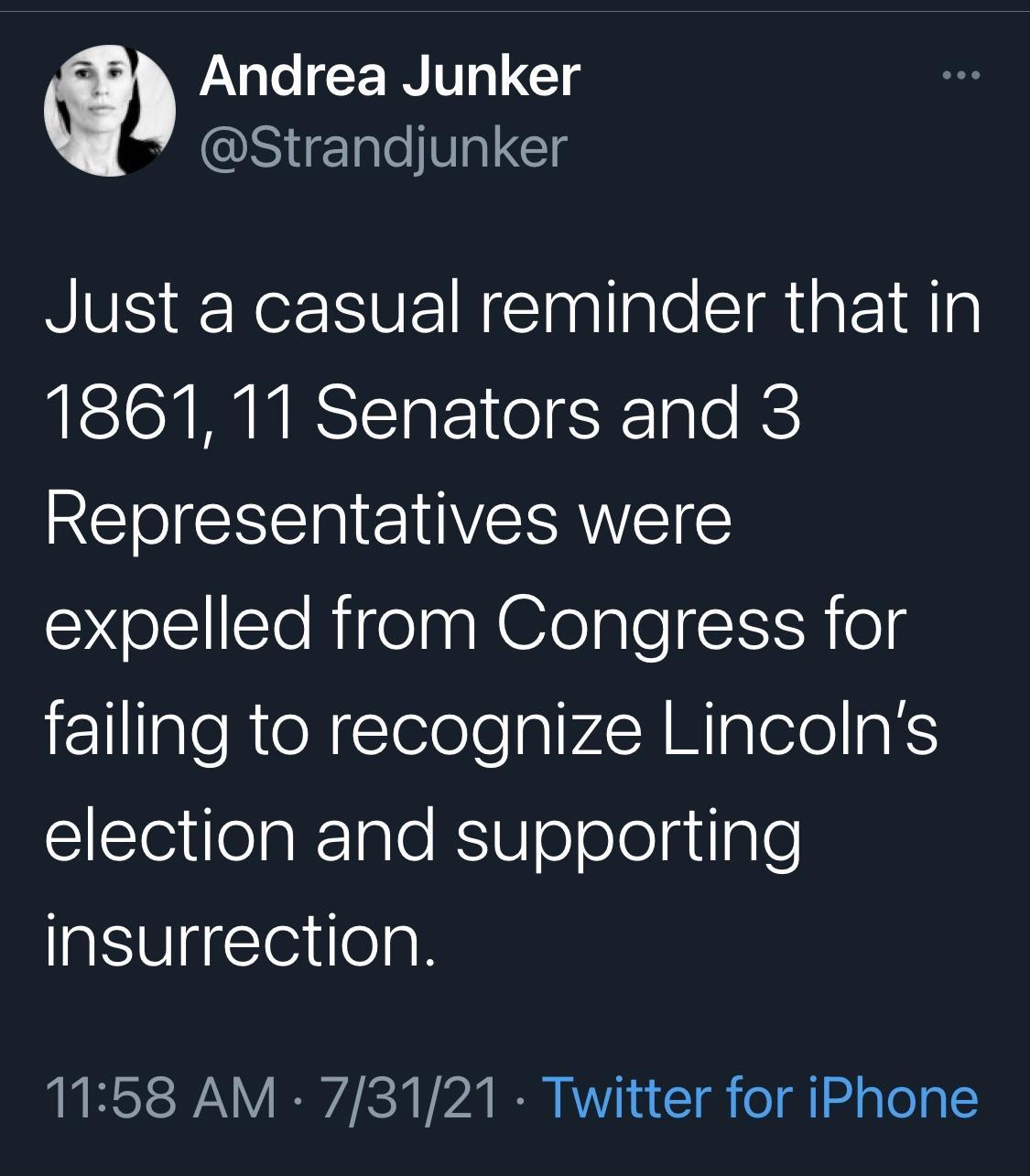 Andrea Junker
@Strandjunker

Just a casual reminder that in 1861, 11 Senators and 3 Representatives were expelled from Congress for failing to recognize Lincoln's election and supporting insurrection.

11:58 AM · 7/31/21 · Twitter for iPhone